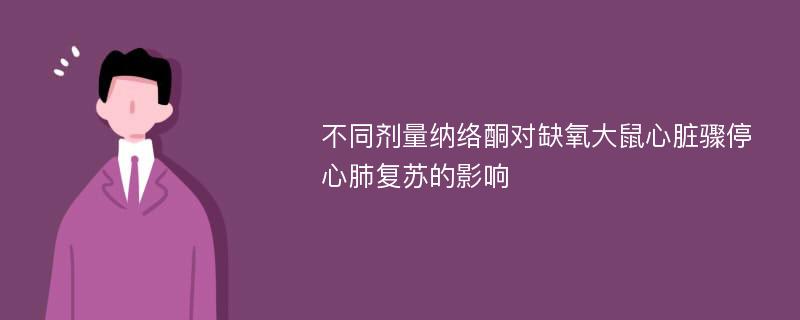 不同剂量纳络酮对缺氧大鼠心脏骤停心肺复苏的影响